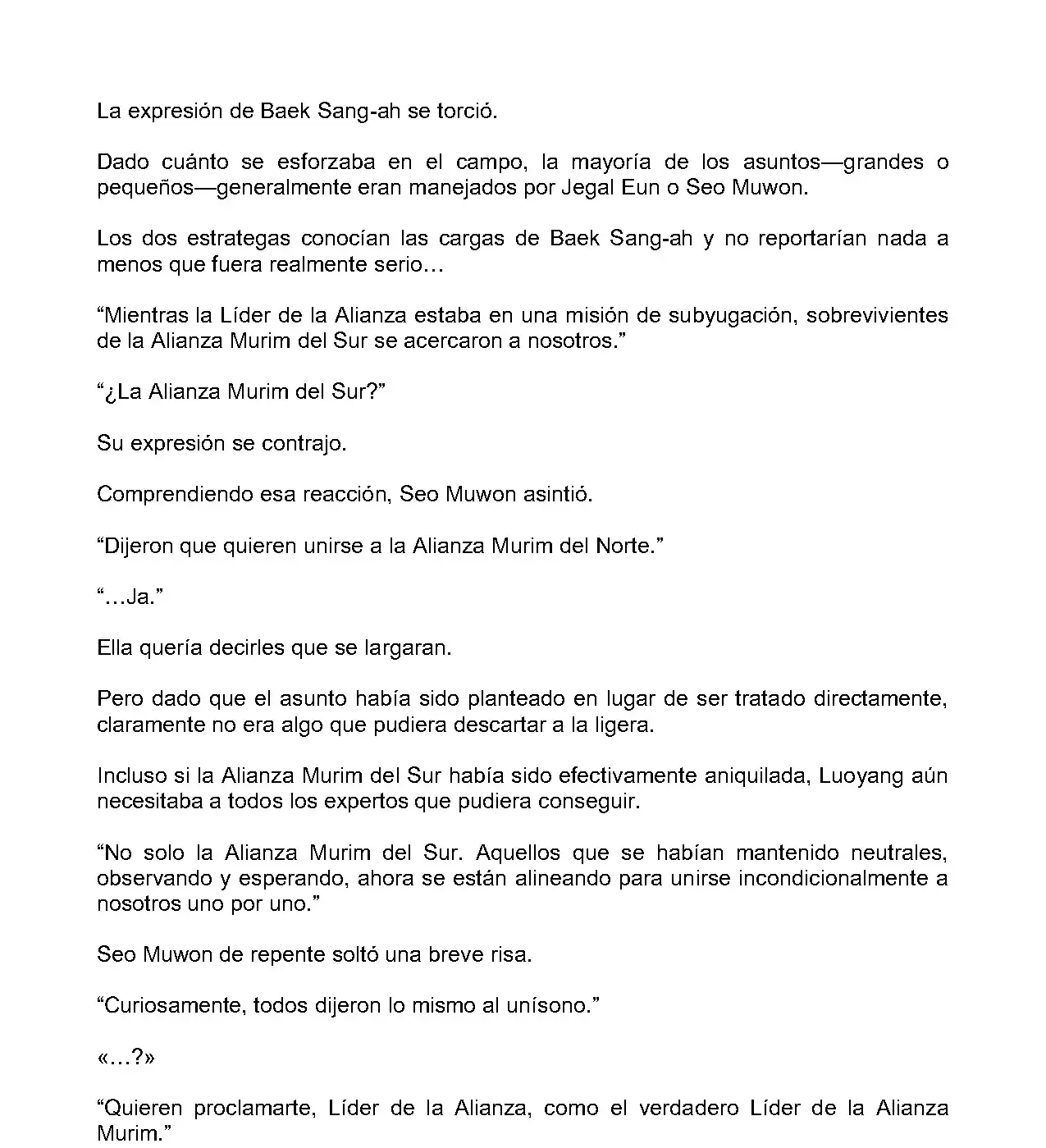 La expresión de Baek Sang-ah se torció.

Dado cuánto se esforzaba en el campo, la mayoría de los asuntos—grandes o pequeños—generalmente eran manejados por Jegal Eun o Seo Muwon.

Los dos estrategas conocían las cargas de Baek Sang-ah y no reportarían nada a menos que fuera realmente serio…

“Mientras la Líder de la Alianza estaba en una misión de subyugación, sobrevivientes de la Alianza Murim del Sur se acercaron a nosotros.”

“¿La Alianza Murim del Sur?”

Su expresión se contrajo.

Comprendiendo esa reacción, Seo Muwon asintió.

“Dijeron que quieren unirse a la Alianza Murim del Norte.”

“…Ja.”

Ella quería decirles que se largaran.

Pero dado que el asunto había sido planteado en lugar de ser tratado directamente, claramente no era algo que pudiera descartar a la ligera.

Incluso si la Alianza Murim del Sur había sido efectivamente aniquilada, Luoyang aún necesitaba a todos los expertos que pudiera conseguir.

“No solo la Alianza Murim del Sur. Aquellos que se habían mantenido neutrales, observando y esperando, ahora se están alineando para unirse incondicionalmente a nosotros uno por uno.”

Seo Muwon de repente soltó una breve risa.

“Curiosamente, todos dijeron lo mismo al unísono.”

«…?»

“Quieren proclamarte, Líder de la Alianza, como el verdadero Líder de la Alianza Murim.”